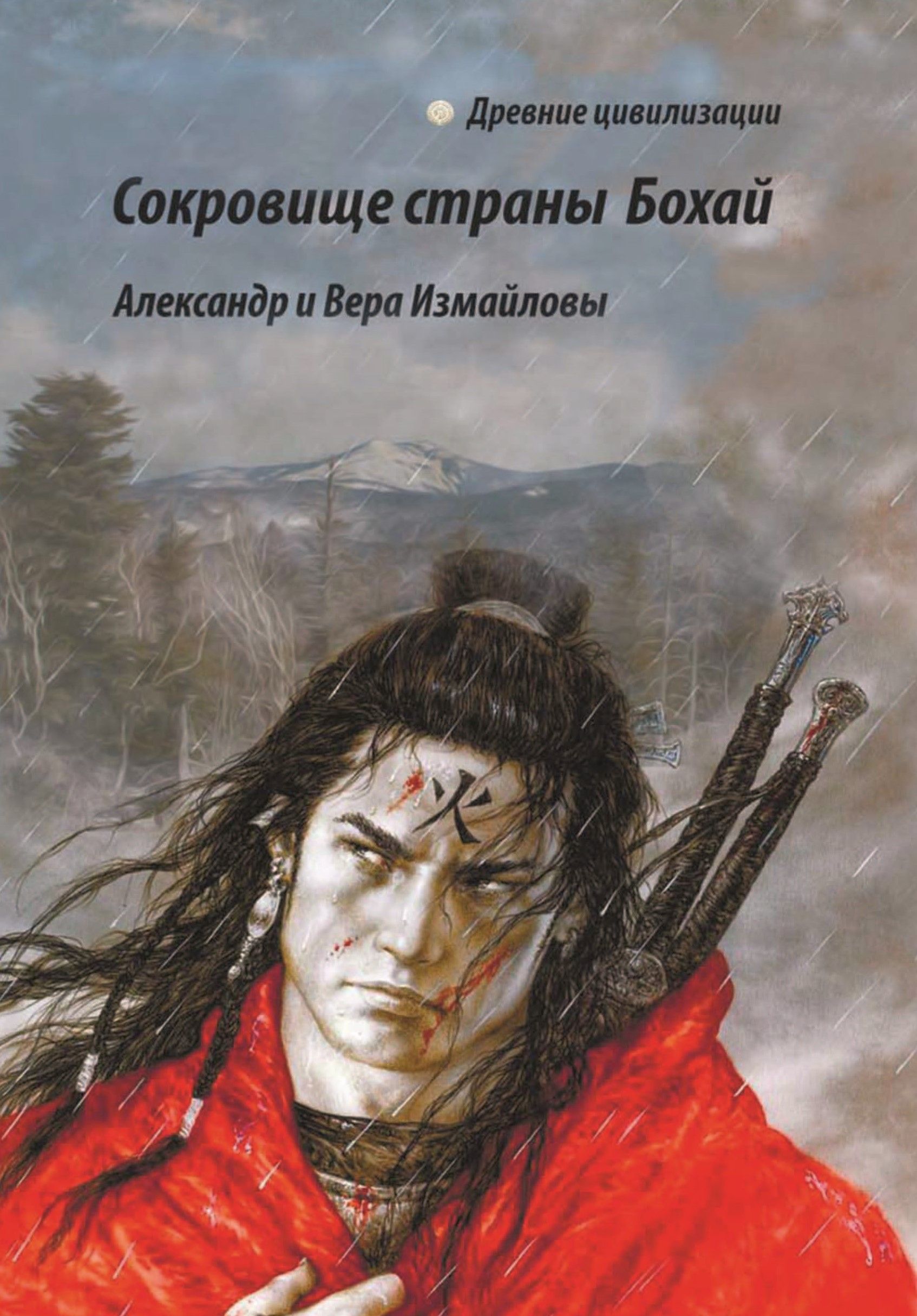 Древние цивилизации

Сокровище страны Бохай

Александр и Вера Измайловы

火